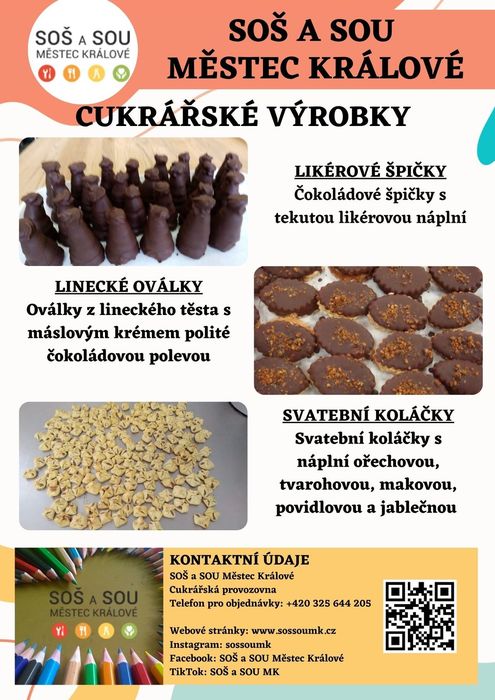 SOŠ A SOU MĚSTEC KRÁLOVÉ

SOŠ A SOU MĚSTEC KRÁLOVÉ

CUKRÁŘSKÉ VÝROBKY

LIKÉROVÉ ŠPIČKY
Čokoládové špičky s tekutou likérovou náplní

LINECKÉ OVÁLKY
Oválky z lineckého těsta s máslovým krémem polité čokoládovou polevou

SVATEBNÍ KOLÁČKY
Svatební koláčky s náplní ořechovou, tvarohovou, makovou, povidlovou a jablečnou

SOŠ A SOU MĚSTEC KRÁLOVÉ

KONTAKTNÍ ÚDAJE
SOŠ a SOU Městec Králové
Cukrářská provozovna
Telefon pro objednávky: +420 325 644 205

Webové stránky: www.sossoumk.cz
Instagram: sossoumk
Facebook: SOŠ a SOU Městec Králové
TikTok: SOŠ a SOU MK